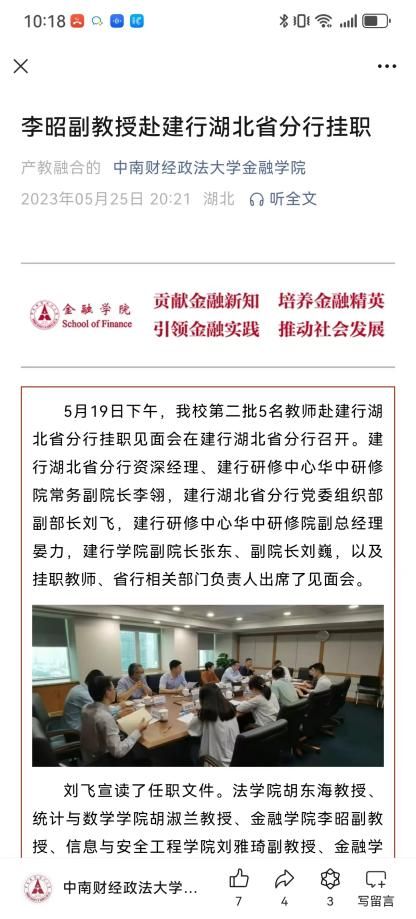 10:18

李昭副教授赴建行湖北省分行挂职

产教融合的 中南财经政法大学金融学院

2023年05月25日 20:21 湖北 听全文

金融学院 School of Finance

贡献金融新知 培养金融精英
引领金融实践 推动社会发展

5月19日下午，我校第二批5名教师赴建行湖北省分行挂职见面会在建行湖北省分行召开。建行湖北省分行资深经理、建行研修中心华中研修院常务副院长李翎，建行湖北省分行党委组织部副部长刘飞，建行研修中心华中研修院副总经理晏力，建行学院副院长张东、副院长刘巍，以及挂职教师、省行相关部门负责人出席了见面会。

刘飞宣读了任职文件。法学院胡东海教授、统计与数学学院胡淑兰教授、金融学院李昭副教授、信息与安全工程学院刘雅琦副教授、金融学

中南财经政法大学...

7 4 3 写留言